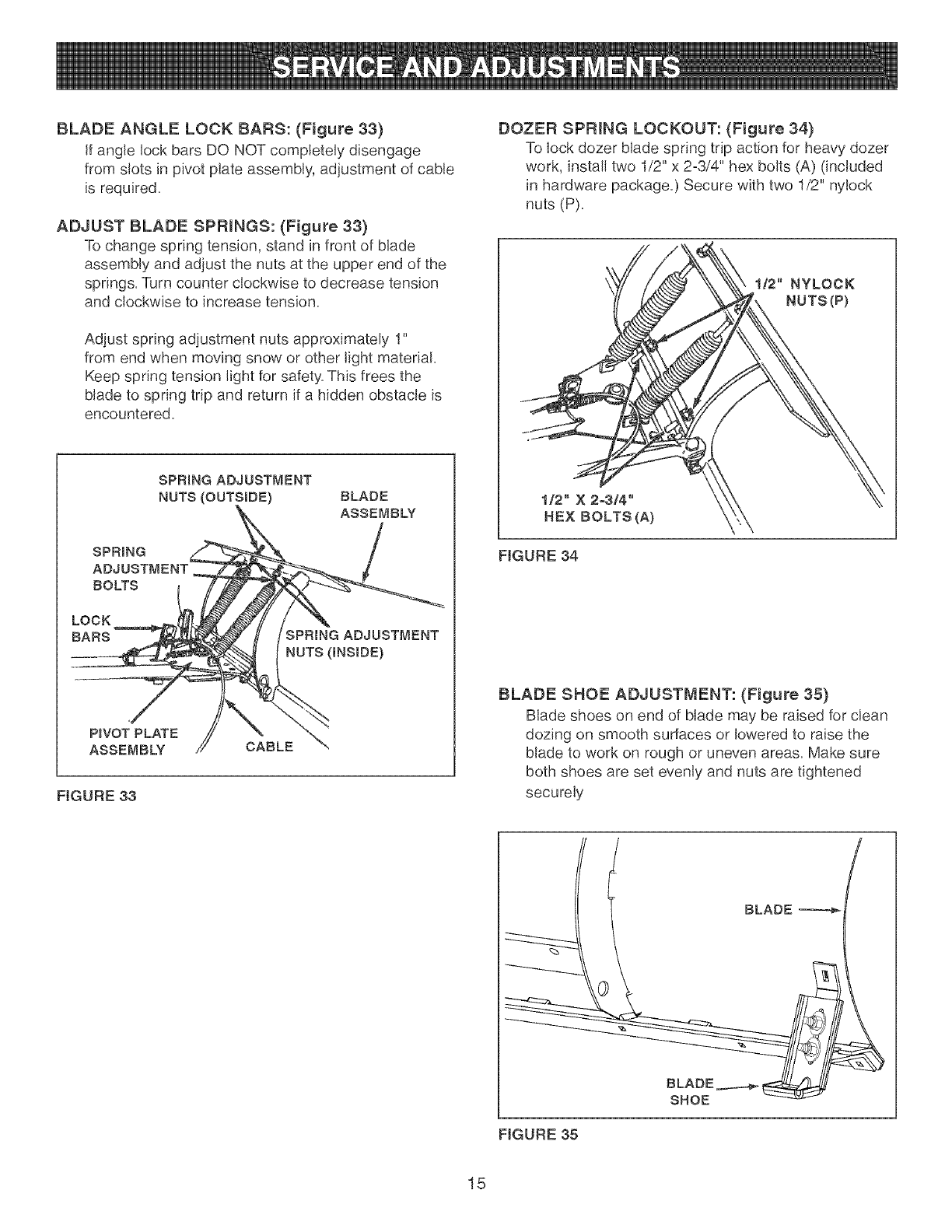 SERVICE AND ADJUSTMENTS

BLADE ANGLE LOCK BARS: (Figure 33)
If angle lock bars DO NOT completely disengage from slots in pivot plate assembly, adjustment of cable is required.

ADJUST BLADE SPRINGS: (Figure 33)
To change spring tension, stand in front of blade assembly and adjust the nuts at the upper end of the springs. Turn counter clockwise to decrease tension and clockwise to increase tension.

Adjust spring adjustment nuts approximately 1" from end when moving snow or other light material. Keep spring tension light for safety. This frees the blade to spring trip and return if a hidden obstacle is encountered.

SPRING ADJUSTMENT NUTS (OUTSIDE)
BLADE ASSEMBLY
SPRING ADJUSTMENT BOLTS
LOCK BARS
SPRING ADJUSTMENT NUTS (INSIDE)
PIVOT PLATE ASSEMBLY
CABLE

FIGURE 33

DOZER SPRING LOCKOUT: (Figure 34)
To lock dozer blade spring trip action for heavy dozer work, install two 1/2" x 2-3/4" hex bolts (A) (included in hardware package.) Secure with two 1/2" nylock nuts (P).

1/2" NYLOCK NUTS (P)
1/2" X 2-3/4" HEX BOLTS (A)

FIGURE 34

BLADE SHOE ADJUSTMENT: (Figure 35)
Blade shoes on end of blade may be raised for clean dozing on smooth surfaces or lowered to raise the blade to work on rough or uneven areas. Make sure both shoes are set evenly and nuts are tightened securely

BLADE
BLADE SHOE

FIGURE 35

15